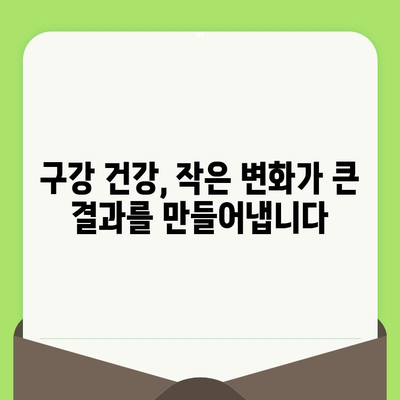 구강 건강, 작은 변화가 큰 결과를 만들어냅니다